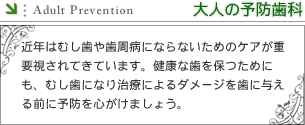 Adult Prevention 大人の予防歯科

近年はむし歯や歯周病にならないためのケアが重要視されてきています。健康な歯を保つためにも、むし歯になり治療によるダメージを歯に与える前に予防を心がけましょう。